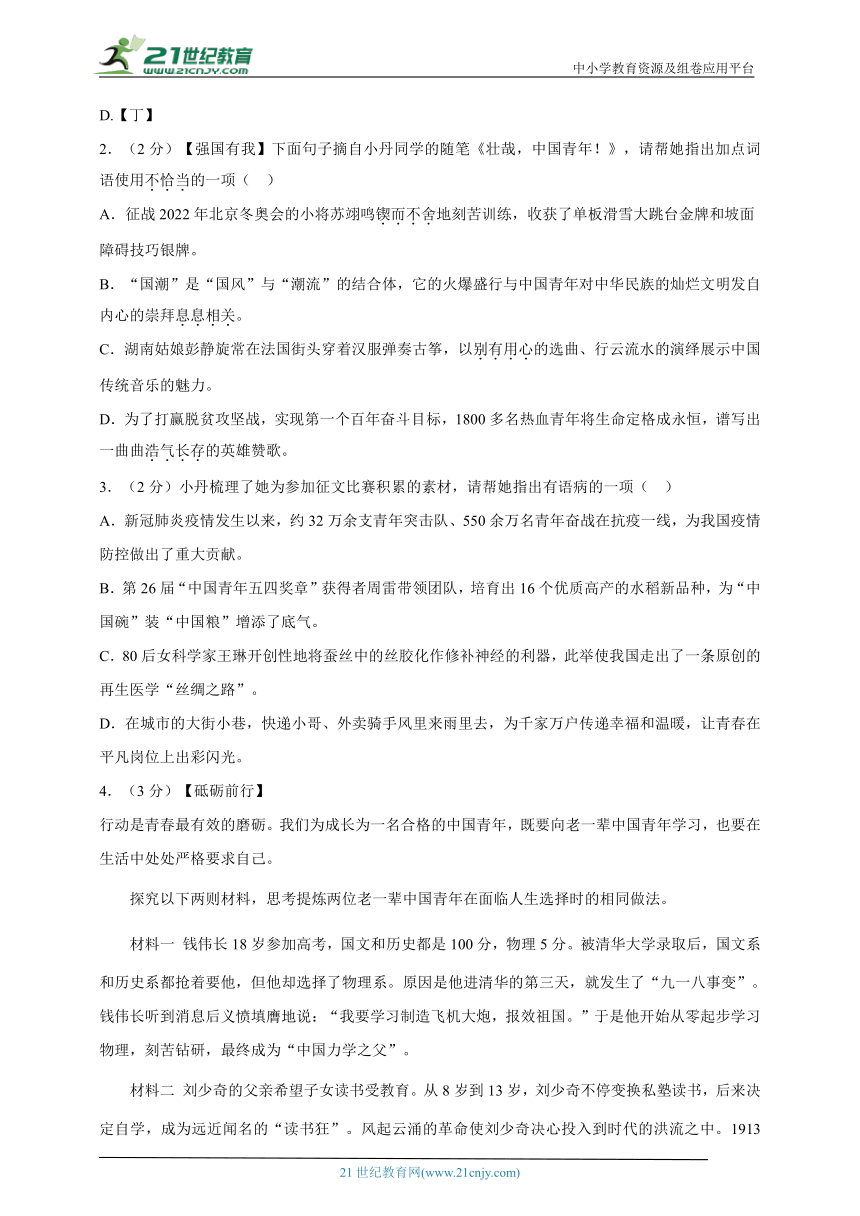 21世纪教育
www.21cnjy.com
中小学教育资源及组卷应用平台

D.【丁】

2．（2分）【强国有我】下面句子摘自小丹同学的随笔《壮哉，中国青年！》，请帮她指出加点词语使用不恰当的一项（　）

A．征战2022年北京冬奥会的小将苏翊鸣锲而不舍地刻苦训练，收获了单板滑雪大跳台金牌和坡面障碍技巧银牌。

B．“国潮”是“国风”与“潮流”的结合体，它的火爆盛行与中国青年对中华民族的灿烂文明发自内心的崇拜息息相关。

C．湖南姑娘彭静旋常在法国街头穿着汉服弹奏古筝，以别有用心的选曲、行云流水的演绎展示中国传统音乐的魅力。

D．为了打赢脱贫攻坚战，实现第一个百年奋斗目标，1800多名热血青年将生命定格成永恒，谱写出一曲曲浩气长存的英雄赞歌。

3．（2分）小丹梳理了她为参加征文比赛积累的素材，请帮她指出有语病的一项（　）

A．新冠肺炎疫情发生以来，约32万余支青年突击队、550余万名青年奋战在抗疫一线，为我国疫情防控做出了重大贡献。

B．第26届“中国青年五四奖章”获得者周雷带领团队，培育出16个优质高产的水稻新品种，为“中国碗”装“中国粮”增添了底气。

C．80后女科学家王琳开创性地将蚕丝中的丝胶化作修补神经的利器，此举使我国走出了一条原创的再生医学“丝绸之路”。

D．在城市的大街小巷，快递小哥、外卖骑手风里来雨里去，为千家万户传递幸福和温暖，让青春在平凡岗位上出彩闪光。

4．（3分）【砥砺前行】

行动是青春最有效的磨砺。我们为成长为一名合格的中国青年，既要向老一辈中国青年学习，也要在生活中处处严格要求自己。

探究以下两则材料，思考提炼两位老一辈中国青年在面临人生选择时的相同做法。

材料一 钱伟长18岁参加高考，国文和历史都是100分，物理5分。被清华大学录取后，国文系和历史系都抢着要他，但他却选择了物理系。原因是他进清华的第三天，就发生了“九一八事变”。钱伟长听到消息后义愤填膺地说：“我要学习制造飞机大炮，报效祖国。”于是他开始从零起步学习物理，刻苦钻研，最终成为“中国力学之父”。

材料二 刘少奇的父亲希望子女读书受教育。从8岁到13岁，刘少奇不停变换私塾读书，后来决定自学，成为远近闻名的“读书狂”。风起云涌的革命使刘少奇决心投入到时代的洪流之中。1913

21世纪教育网(www.21cnjy.com)